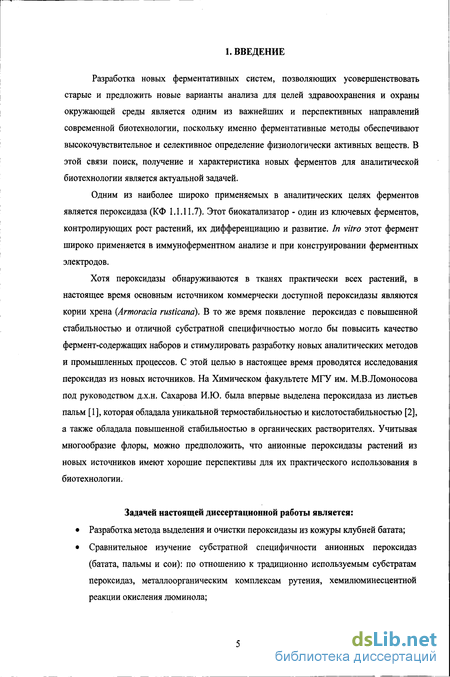 1. ВВЕДЕНИЕ

Разработка новых ферментативных систем, позволяющих усовершенствовать старые и предложить новые варианты анализа для целей здравоохранения и охраны окружающей среды является одним из важнейших и перспективных направлений современной биотехнологии, поскольку именно ферментативные методы обеспечивают высокочувствительное и селективное определение физиологически активных веществ. В этой связи поиск, получение и характеристика новых ферментов для аналитической биотехнологии является актуальной задачей.

Одним из наиболее широко применяемых в аналитических целях ферментов является пероксидаза (КФ 1.1.11.7). Этот биокатализатор - один из ключевых ферментов, контролирующих рост растений, их дифференциацию и развитие. In vitro этот фермент широко применяется в иммуноферментном анализе и при конструировании ферментных электродов.

Хотя пероксидазы обнаруживаются в тканях практически всех растений, в настоящее время основным источником коммерчески доступной пероксидазы являются корни хрена (Armoracia rusticana). В то же время появление пероксидаз с повышенной стабильностью и отличной субстратной специфичностью могло бы повысить качество фермент-содержащих наборов и стимулировать разработку новых аналитических методов и промышленных процессов. С этой целью в настоящее время проводятся исследования пероксидаз из новых источников. На Химическом факультете МГУ им. М.В.Ломоносова под руководством д.х.н. Сахарова И.Ю. была впервые выделена пероксидаза из листьев пальм [1], которая обладала уникальной термостабильностью и кислотостабильностью [2], а также обладала повышенной стабильностью в органических растворителях. Учитывая многообразие флоры, можно предположить, что анионные пероксидазы растений из новых источников имеют хорошие перспективы для их практического использования в биотехнологии.

Задачей настоящей диссертационной работы является:

• Разработка метода выделения и очистки пероксидазы из кожуры клубней батата;

• Сравнительное изучение субстратной специфичности анионных пероксидаз (батата, пальмы и сои): по отношению к традиционно используемым субстратам пероксидаз, металлоорганическим комплексам рутения, хемилюминесцентной реакции окисления люминола;

5

dsLib.net
библиотека диссертаций